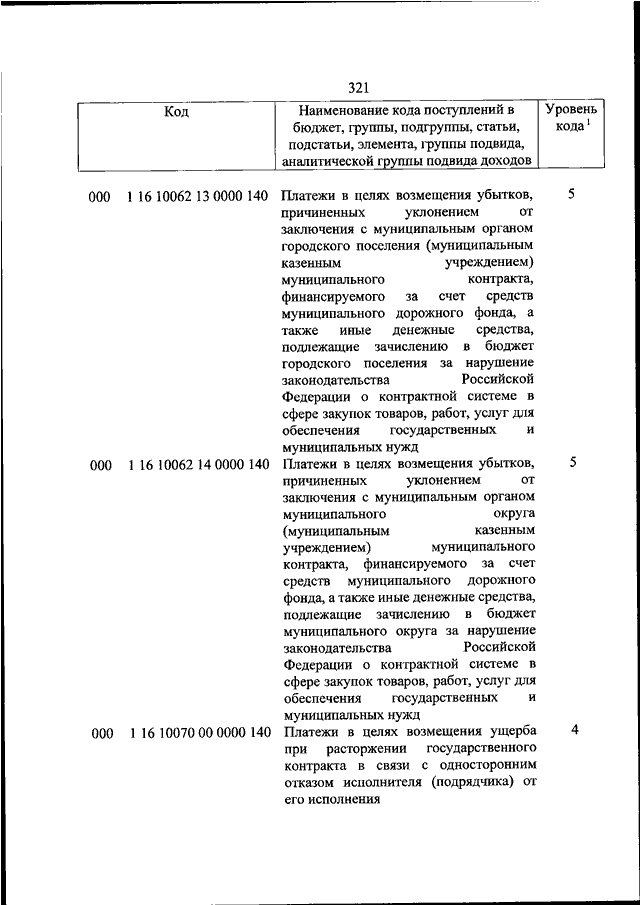 321

| Код | Наименование кода поступлений в бюджет, группы, подгруппы, статьи, подстатьи, элемента, группы подвида, аналитической группы подвида доходов | Уровень кода $^1$ |
|---|---|---|
| 000 1 16 10062 13 0000 140 | Платежи в целях возмещения убытков, причиненных уклонением от заключения с муниципальным органом городского поселения (муниципальным казенным учреждением) муниципального контракта, финансируемого за счет средств муниципального дорожного фонда, а также иные денежные средства, подлежащие зачислению в бюджет городского поселения за нарушение законодательства Российской Федерации о контрактной системе в сфере закупок товаров, работ, услуг для обеспечения государственных и муниципальных нужд | 5 |
| 000 1 16 10062 14 0000 140 | Платежи в целях возмещения убытков, причиненных уклонением от заключения с муниципальным органом муниципального округа (муниципальным казенным учреждением) муниципального контракта, финансируемого за счет средств муниципального дорожного фонда, а также иные денежные средства, подлежащие зачислению в бюджет муниципального округа за нарушение законодательства Российской Федерации о контрактной системе в сфере закупок товаров, работ, услуг для обеспечения государственных и муниципальных нужд | 5 |
| 000 1 16 10070 00 0000 140 | Платежи в целях возмещения ущерба при расторжении государственного контракта в связи с односторонним отказом исполнителя (подрядчика) от его исполнения | 4 |